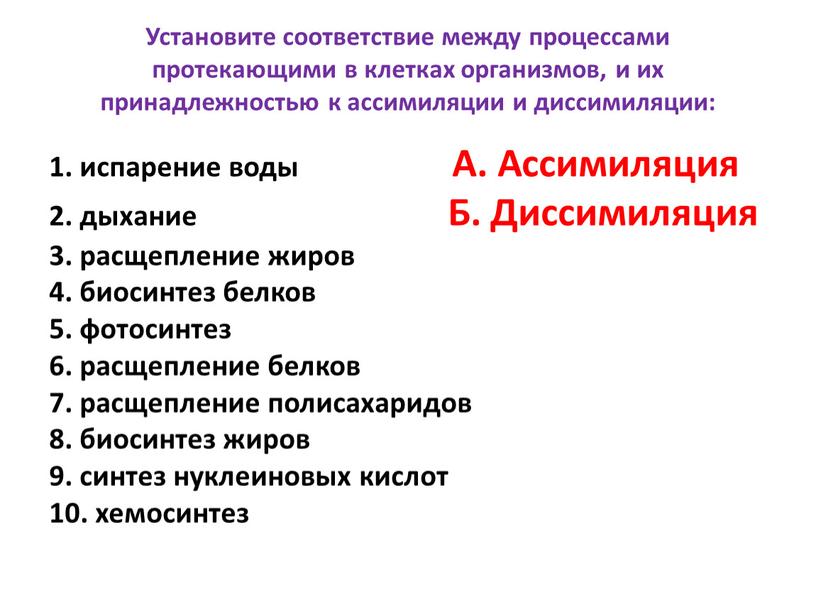 Установите соответствие между процессами протекающими в клетках организмов, и их принадлежностью к ассимиляции и диссимиляции:

1. испарение воды
2. дыхание
3. расщепление жиров
4. биосинтез белков
5. фотосинтез
6. расщепление белков
7. расщепление полисахаридов
8. биосинтез жиров
9. синтез нуклеиновых кислот
10. хемосинтез

А. Ассимиляция
Б. Диссимиляция